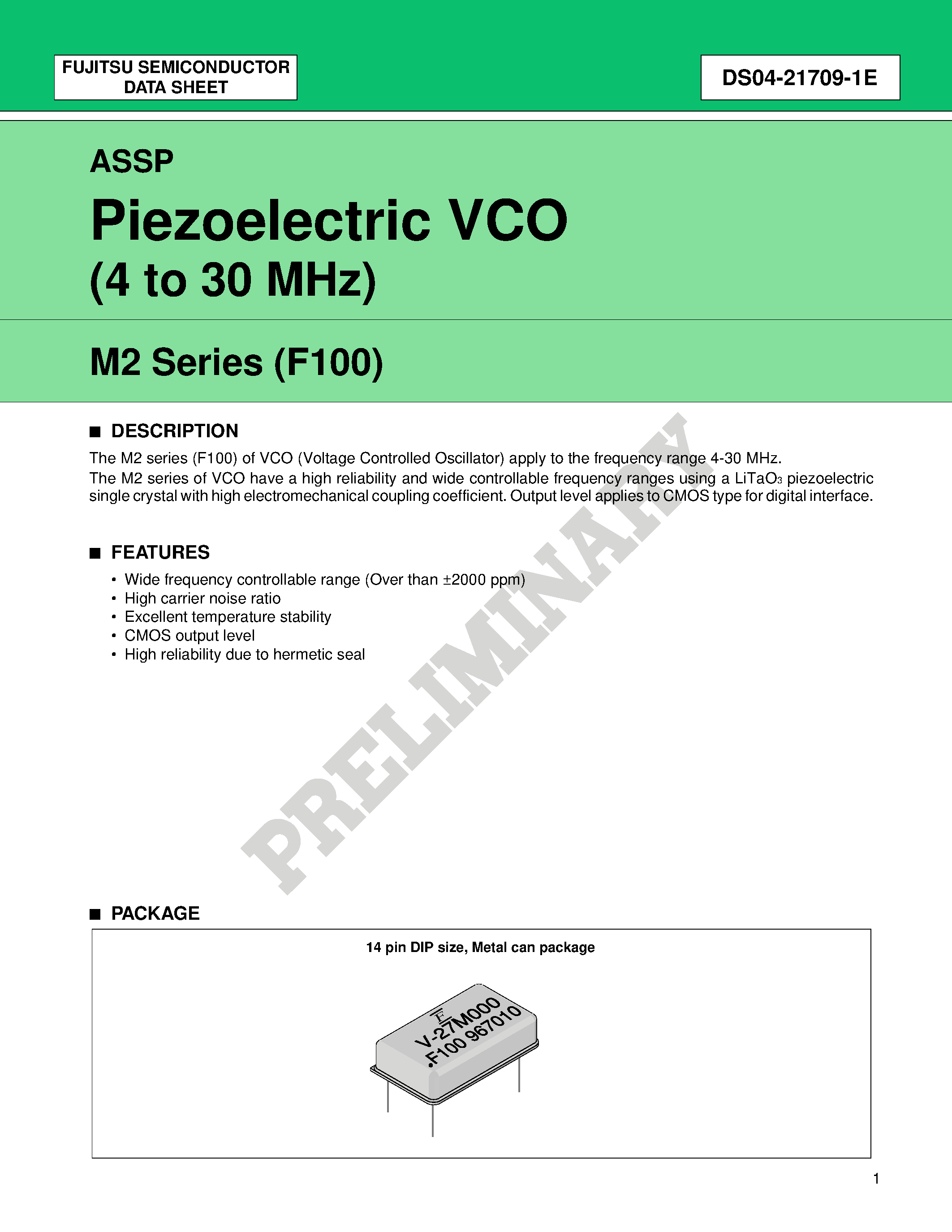 FUJITSU SEMICONDUCTOR
DATA SHEET

DS04-21709-1E

ASSP

Piezoelectric VCO
(4 to 30 MHz)

M2 Series (F100)

■ DESCRIPTION

The M2 series (F100) of VCO (Voltage Controlled Oscillator) apply to the frequency range 4-30 MHz.
The M2 series of VCO have a high reliability and wide controllable frequency ranges using a $LiTaO_3$ piezoelectric single crystal with high electromechanical coupling coefficient. Output level applies to CMOS type for digital interface.

■ FEATURES

• Wide frequency controllable range (Over than ±2000 ppm)
• High carrier noise ratio
• Excellent temperature stability
• CMOS output level
• High reliability due to hermetic seal

PRELIMINARY

■ PACKAGE

14 pin DIP size, Metal can package

V-27M000
F100 967010

1